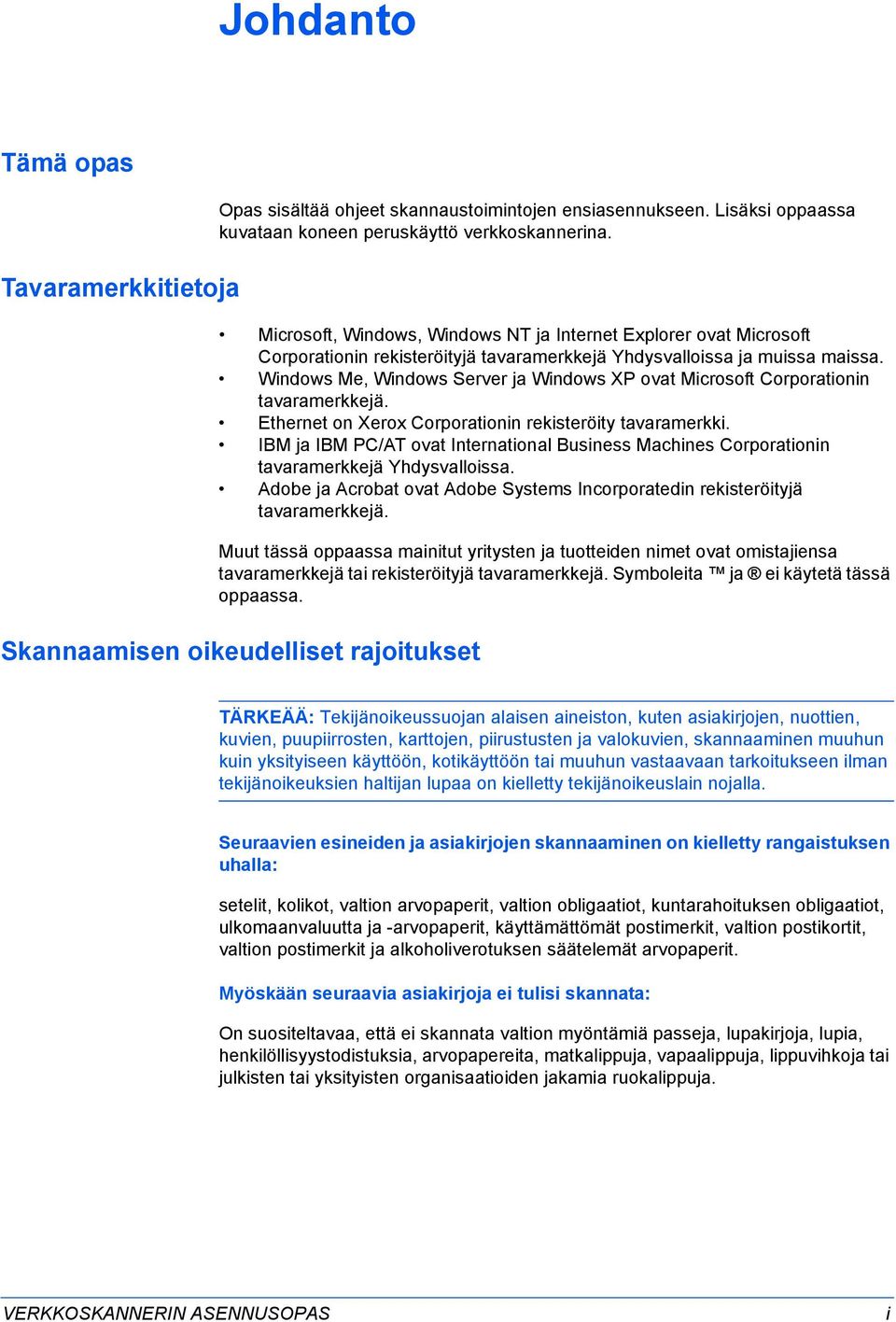 Johdanto

Tämä opas

Opas sisältää ohjeet skannaustoimintojen ensiasennukseen. Lisäksi oppaassa kuvataan koneen peruskäyttö verkkoskannerina.

Tavaramerkkitietoja

• Microsoft, Windows, Windows NT ja Internet Explorer ovat Microsoft Corporationin rekisteröityjä tavaramerkkejä Yhdysvalloissa ja muissa maissa.
• Windows Me, Windows Server ja Windows XP ovat Microsoft Corporationin tavaramerkkejä.
• Ethernet on Xerox Corporationin rekisteröity tavaramerkki.
• IBM ja IBM PC/AT ovat International Business Machines Corporationin tavaramerkkejä Yhdysvalloissa.
• Adobe ja Acrobat ovat Adobe Systems Incorporatedin rekisteröityjä tavaramerkkejä.

Muut tässä oppaassa mainitut yritysten ja tuotteiden nimet ovat omistajiensa tavaramerkkejä tai rekisteröityjä tavaramerkkejä. Symboleita ™ ja ® ei käytetä tässä oppaassa.

Skannaamisen oikeudelliset rajoitukset

TÄRKEÄÄ: Tekijänoikeussuojan alaisen aineiston, kuten asiakirjojen, nuottien, kuvien, puupiirrosten, karttojen, piirustusten ja valokuvien, skannaaminen muuhun kuin yksityiseen käyttöön, kotikäyttöön tai muuhun vastaavaan tarkoitukseen ilman tekijänoikeuksien haltijan lupaa on kielletty tekijänoikeuslain nojalla.

Seuraavien esineiden ja asiakirjojen skannaaminen on kielletty rangaistuksen uhalla:

setelit, kolikot, valtion arvopaperit, valtion obligaatiot, kuntarahoituksen obligaatiot, ulkomaanvaluutta ja -arvopaperit, käyttämättömät postimerkit, valtion postikortit, valtion postimerkit ja alkoholiverotuksen säätelemät arvopaperit.

Myöskään seuraavia asiakirjoja ei tulisi skannata:

On suositeltavaa, että ei skannata valtion myöntämiä passeja, lupakirjoja, lupia, henkilöllisyystodistuksia, arvopapereita, matkalippuja, vapaalippuja, lippuvihkoja tai julkisten tai yksityisten organisaatioiden jakamia ruokalippuja.

VERKKOSKANNERIN ASENNUSOPAS i